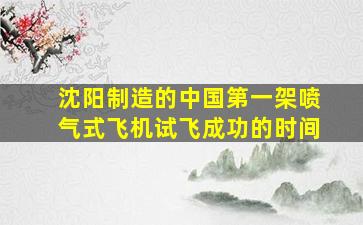 沈阳制造的中国第一架喷气式飞机试飞成功的时间